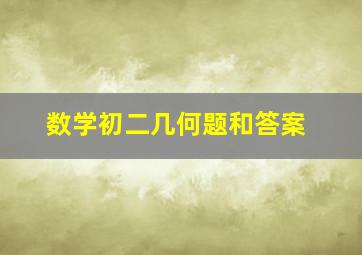 数学初二几何题和答案